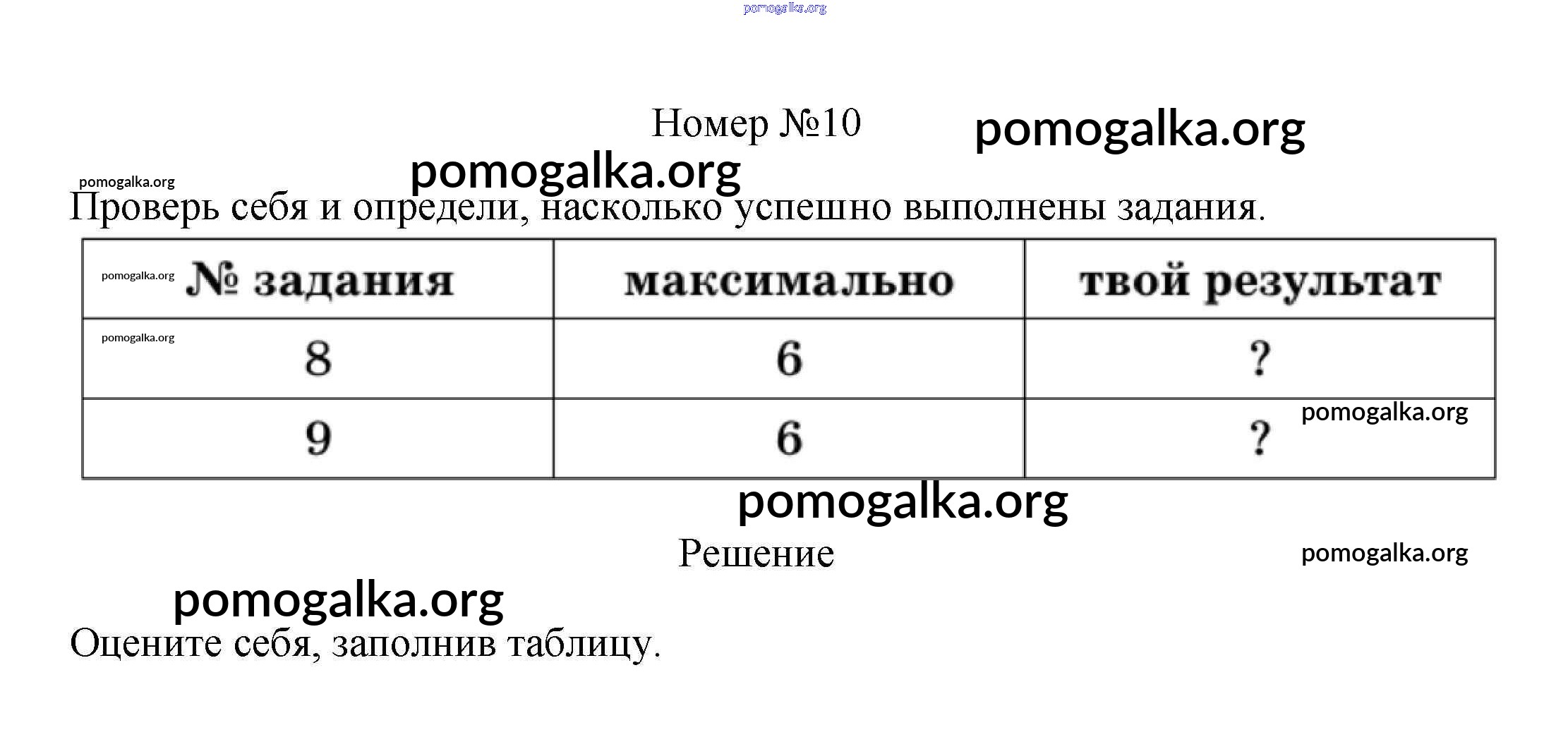 pomogalka.org

Номер №10 pomogalka.org

pomogalka.org
pomogalka.org

Проверь себя и определи, насколько успешно выполнены задания.

| pomogalka.org № задания | максимально | твой результат |
|---|---|---|
| pomogalka.org 8 | 6 | ? |
| 9 | 6 | ? pomogalka.org |

pomogalka.org

Решение

pomogalka.org

pomogalka.org

Оцените себя, заполнив таблицу.